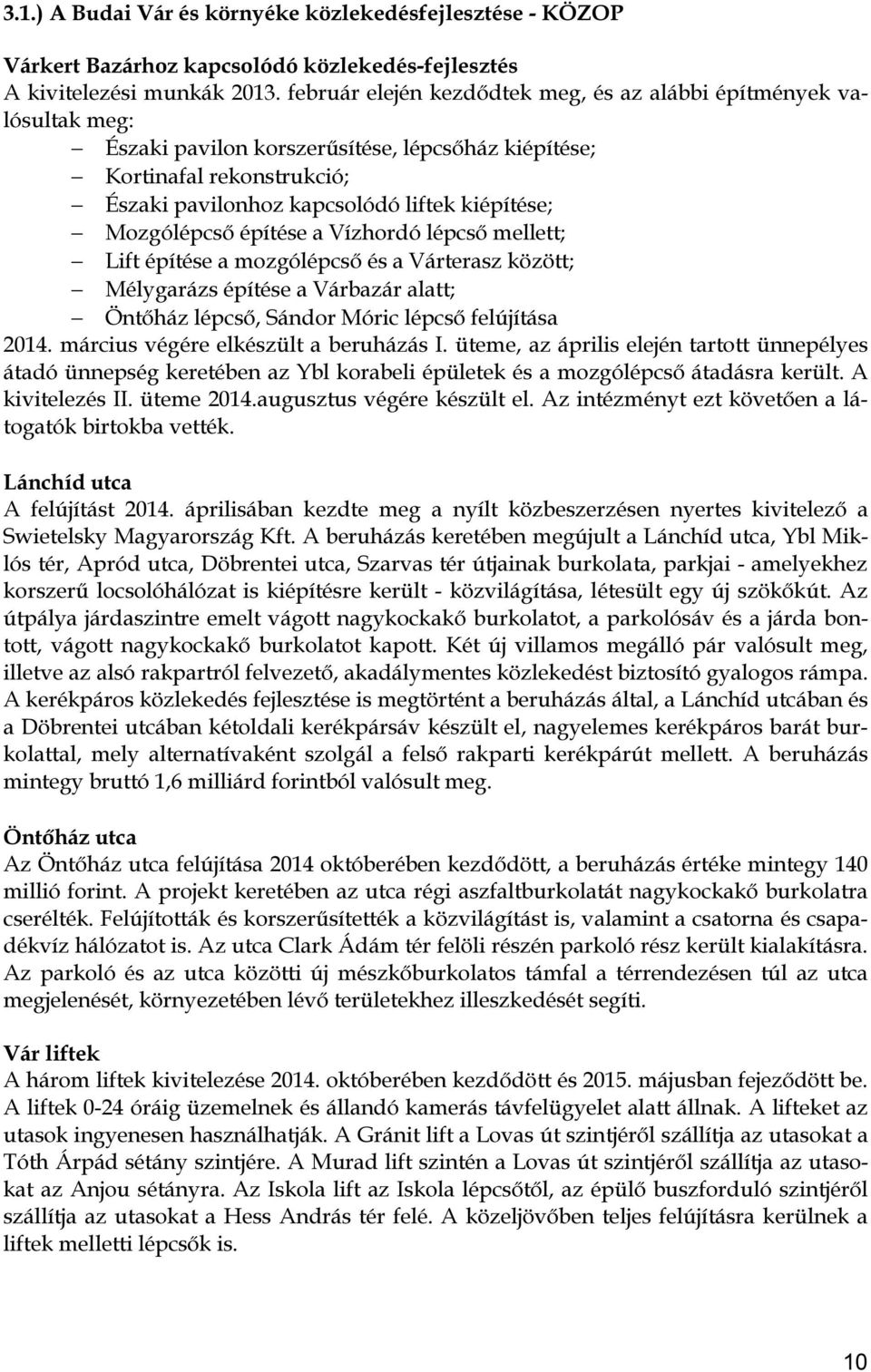 3.1.) A Budai Vár és környéke közlekedésfejlesztése - KÖZOP

Várkert Bazárhoz kapcsolódó közlekedés-fejlesztés
A kivitelezési munkák 2013. február elején kezdődtek meg, és az alábbi építmények valósultak meg:
– Északi pavilon korszerűsítése, lépcsőház kiépítése;
– Kortinafal rekonstrukció;
– Északi pavilonhoz kapcsolódó liftek kiépítése;
– Mozgólépcső építése a Vízhordó lépcső mellett;
– Lift építése a mozgólépcső és a Várterasz között;
– Mélygarázs építése a Várbazár alatt;
– Öntőház lépcső, Sándor Móric lépcső felújítása
2014. március végére elkészült a beruházás I. üteme, az április elején tartott ünnepélyes átadó ünnepség keretében az Ybl korabeli épületek és a mozgólépcső átadásra került. A kivitelezés II. üteme 2014.augusztus végére készült el. Az intézményt ezt követően a látogatók birtokba vették.

Lánchíd utca
A felújítást 2014. áprilisában kezdte meg a nyílt közbeszerzésen nyertes kivitelező a Swietelsky Magyarország Kft. A beruházás keretében megújult a Lánchíd utca, Ybl Miklós tér, Apród utca, Döbrentei utca, Szarvas tér útjainak burkolata, parkjai - amelyekhez korszerű locsolóhálózat is kiépítésre került - közvilágítása, létesült egy új szökőkút. Az útpálya járdaszintre emelt vágott nagykockakő burkolatot, a parkolósáv és a járda bontott, vágott nagykockakő burkolatot kapott. Két új villamos megálló pár valósult meg, illetve az alsó rakpartról felvezető, akadálymentes közlekedést biztosító gyalogos rámpa. A kerékpáros közlekedés fejlesztése is megtörtént a beruházás által, a Lánchíd utcában és a Döbrentei utcában kétoldali kerékpársáv készült el, nagyelemes kerékpáros barát burkolattal, mely alternatívaként szolgál a felső rakparti kerékpárút mellett. A beruházás mintegy bruttó 1,6 milliárd forintból valósult meg.

Öntőház utca
Az Öntőház utca felújítása 2014 októberében kezdődött, a beruházás értéke mintegy 140 millió forint. A projekt keretében az utca régi aszfaltburkolatát nagykockakő burkolatra cserélték. Felújították és korszerűsítették a közvilágítást is, valamint a csatorna és csapadékvíz hálózatot is. Az utca Clark Ádám tér felöli részén parkoló rész került kialakításra. Az parkoló és az utca közötti új mészkőburkolatos támfal a térrendezésen túl az utca megjelenését, környezetében lévő területekhez illeszkedését segíti.

Vár liftek
A három liftek kivitelezése 2014. októberében kezdődött és 2015. májusban fejeződött be. A liftek 0-24 óráig üzemelnek és állandó kamerás távfelügyelet alatt állnak. A lifteket az utasok ingyenesen használhatják. A Gránit lift a Lovas út szintjéről szállítja az utasokat a Tóth Árpád sétány szintjére. A Murad lift szintén a Lovas út szintjéről szállítja az utasokat az Anjou sétányra. Az Iskola lift az Iskola lépcsőtől, az épülő buszforduló szintjéről szállítja az utasokat a Hess András tér felé. A közeljövőben teljes felújításra kerülnek a liftek melletti lépcsők is.

10